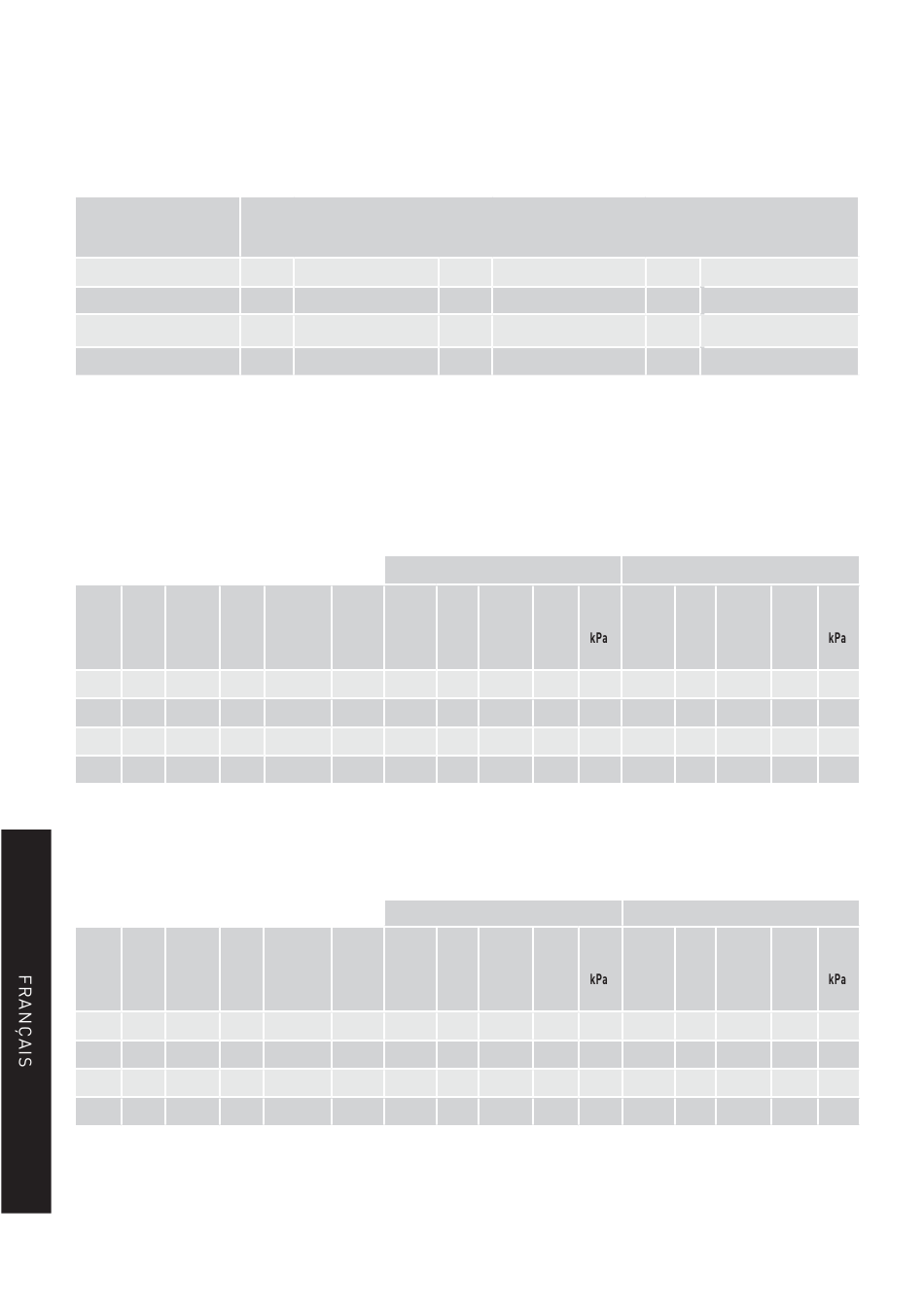 kPa

kPa

kPa

kPa

FRANÇAIS